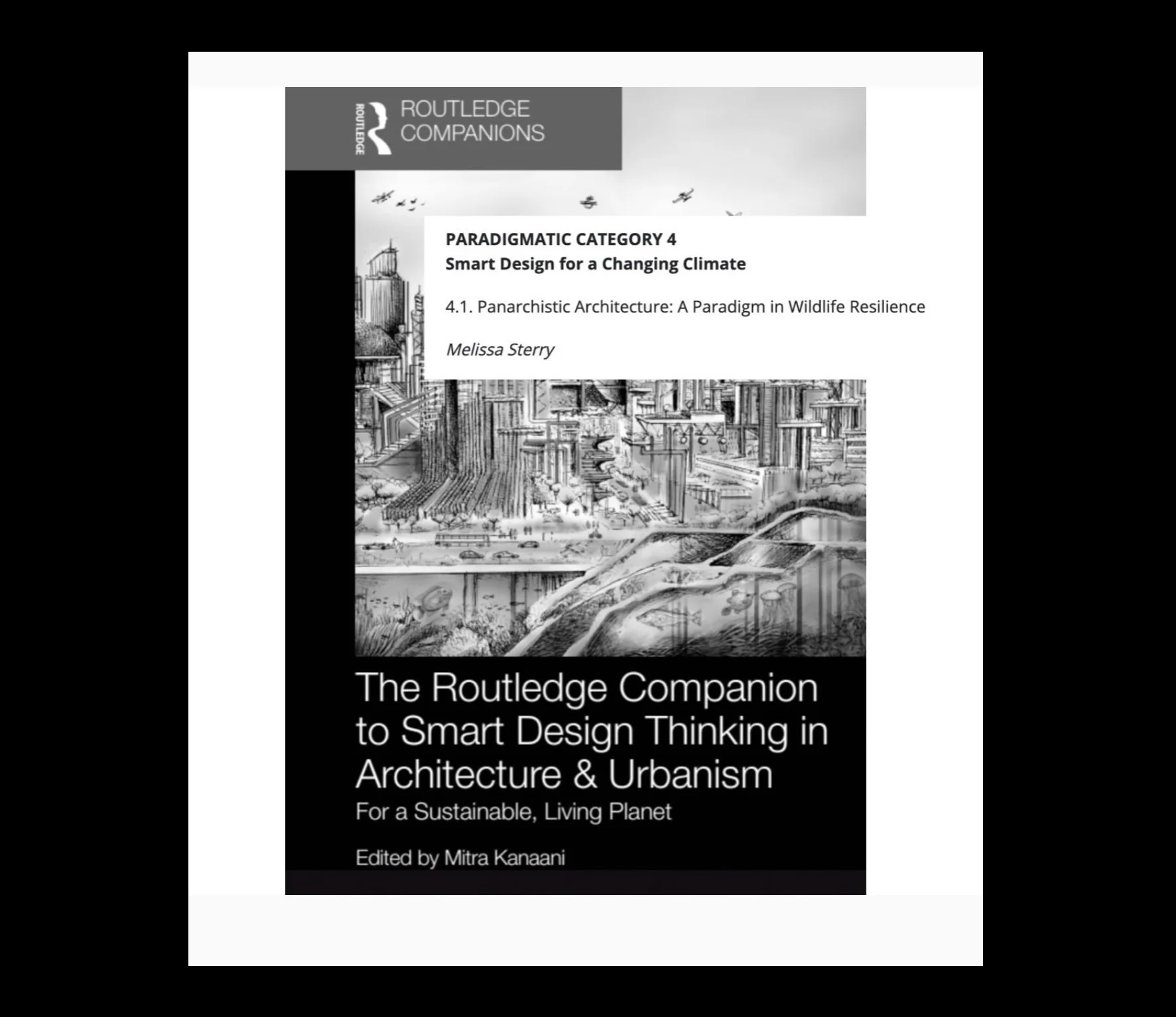 ROUTLEDGE
ROUTLEDGE COMPANIONS

PARADIGMATIC CATEGORY 4
Smart Design for a Changing Climate

4.1. Panarchistic Architecture: A Paradigm in Wildlife Resilience

Melissa Sterry

The Routledge Companion to Smart Design Thinking in Architecture & Urbanism
For a Sustainable, Living Planet

Edited by Mitra Kanaani